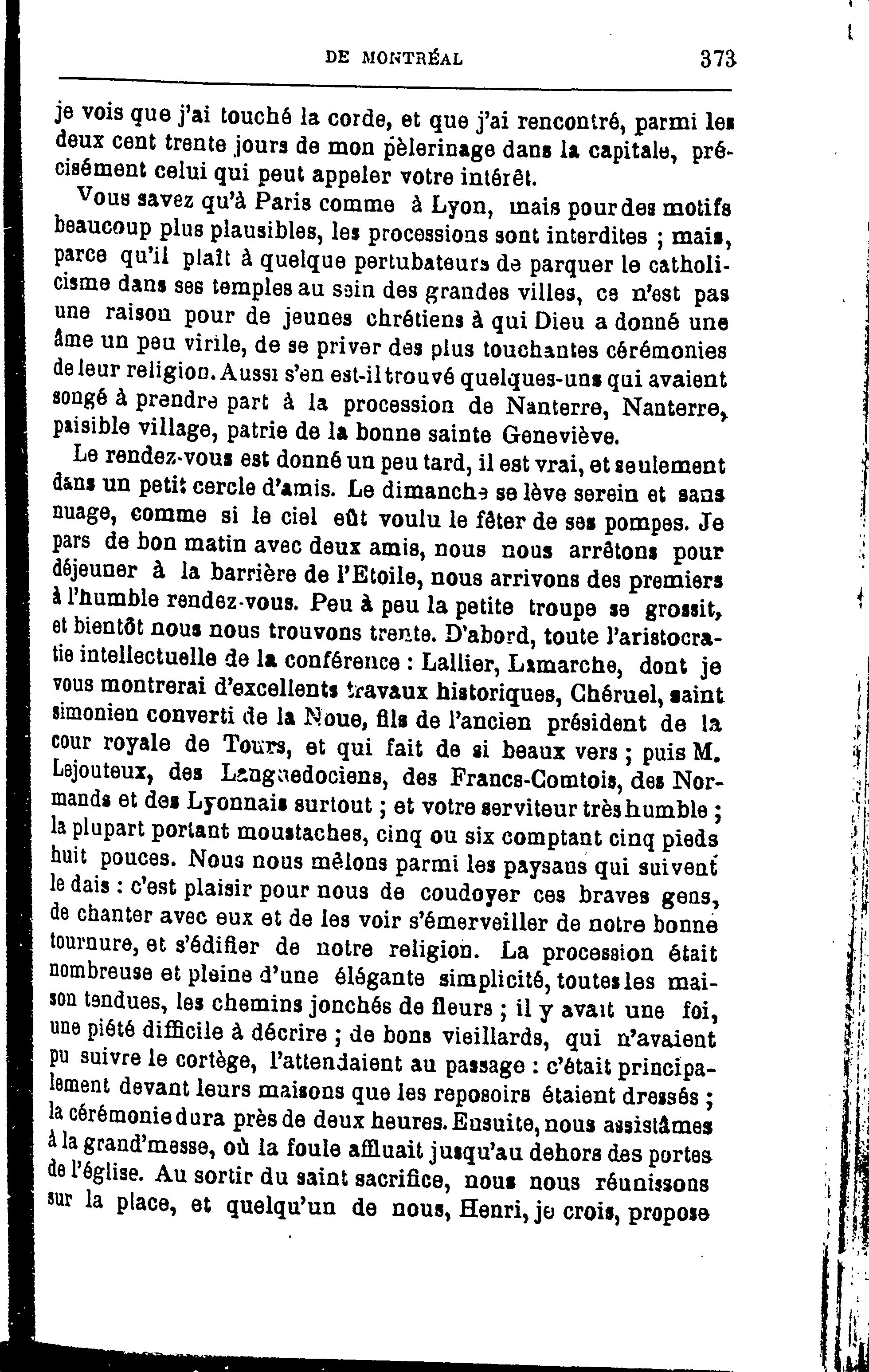 DE MONTRÉAL 373

je vois que j'ai touché la corde, et que j'ai rencontré, parmi les deux cent trente jours de mon pèlerinage dans la capitale, précisément celui qui peut appeler votre intérêt.

Vous savez qu'à Paris comme à Lyon, mais pour des motifs beaucoup plus plausibles, les processions sont interdites ; mais, parce qu'il plaît à quelque pertubateurs de parquer le catholicisme dans ses temples au sein des grandes villes, ce n'est pas une raison pour de jeunes chrétiens à qui Dieu a donné une âme un peu virile, de se priver des plus touchantes cérémonies de leur religion. Aussi s'en est-il trouvé quelques-uns qui avaient songé à prendre part à la procession de Nanterre, Nanterre, paisible village, patrie de la bonne sainte Geneviève.

Le rendez-vous est donné un peu tard, il est vrai, et seulement dans un petit cercle d'amis. Le dimanche se lève serein et sans nuage, comme si le ciel eût voulu le fêter de ses pompes. Je pars de bon matin avec deux amis, nous nous arrêtons pour déjeuner à la barrière de l'Etoile, nous arrivons des premiers à l'humble rendez-vous. Peu à peu la petite troupe se grossit, et bientôt nous nous trouvons trente. D'abord, toute l'aristocratie intellectuelle de la conférence : Lallier, Lamarche, dont je vous montrerai d'excellents travaux historiques, Chéruel, saint simonien converti de la Noue, fils de l'ancien président de la cour royale de Tours, et qui fait de si beaux vers ; puis M. Lejouteux, des Languedociens, des Francs-Comtois, des Normands et des Lyonnais surtout ; et votre serviteur très humble ; la plupart portant moustaches, cinq ou six comptant cinq pieds huit pouces. Nous nous mêlons parmi les paysans qui suivent le dais : c'est plaisir pour nous de coudoyer ces braves gens, de chanter avec eux et de les voir s'émerveiller de notre bonne tournure, et s'édifier de notre religion. La procession était nombreuse et pleine d'une élégante simplicité, toutes les maison tendues, les chemins jonchés de fleurs ; il y avait une foi, une piété difficile à décrire ; de bons vieillards, qui n'avaient pu suivre le cortège, l'attendaient au passage : c'était principalement devant leurs maisons que les reposoirs étaient dressés ; la cérémonie dura près de deux heures. Ensuite, nous assistâmes à la grand'messe, où la foule affluait jusqu'au dehors des portes de l'église. Au sortir du saint sacrifice, nous nous réunissons sur la place, et quelqu'un de nous, Henri, je crois, propose